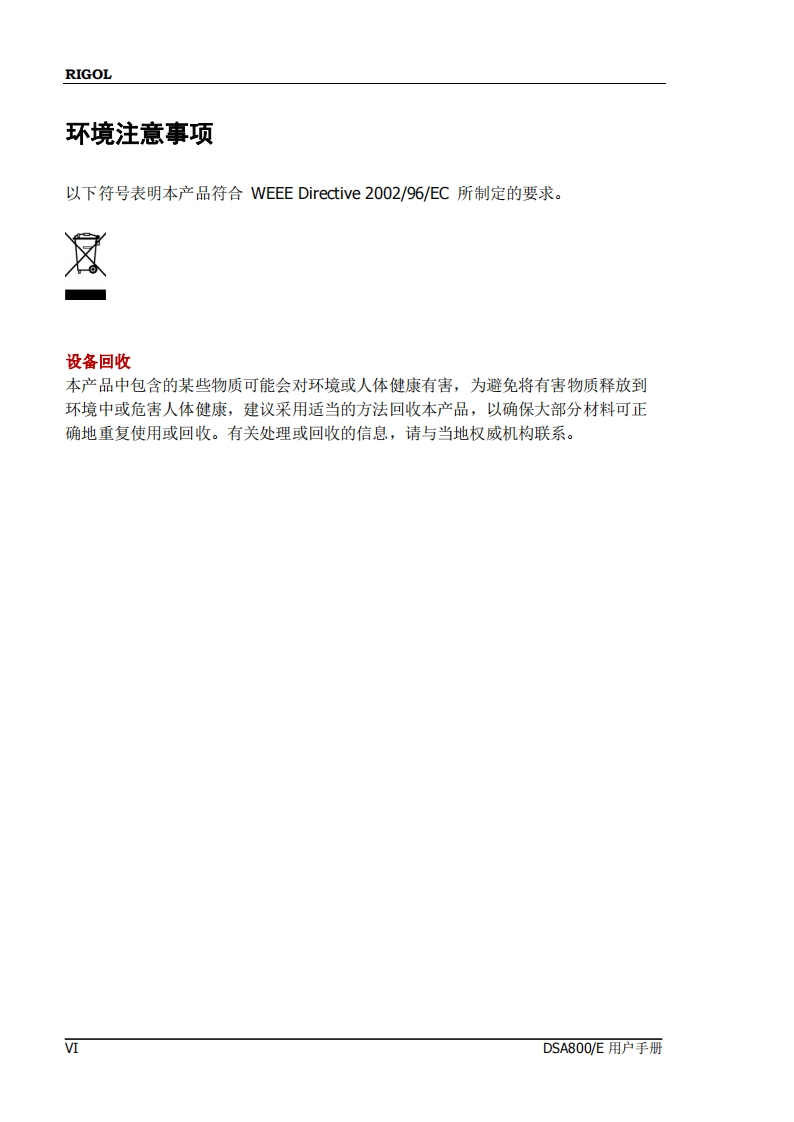 RIGOL

环境注意事项

以下符号表明本产品符合WEEE Directive 2002/96/EC所制定的要求。

设备回收

本产品中包含的某些物质可能会对环境或人体健康有害，为避免将有害物质释放到环境中或危害人体健康，建议采用适当的方法回收本产品，以确保大部分材料可正确地重复使用或回收。有关处理或回收的信息，请与当地权威机构联系。

VI

DSA800/E用户手册